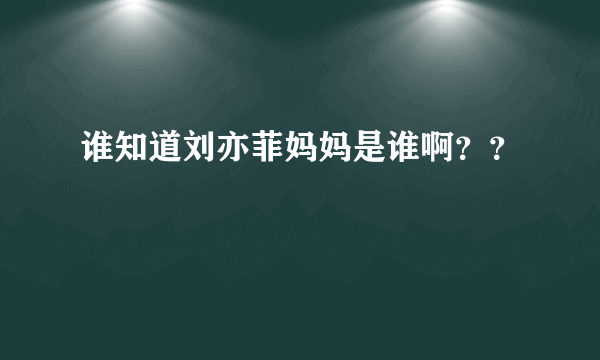 谁知道刘亦菲妈妈是谁啊？？